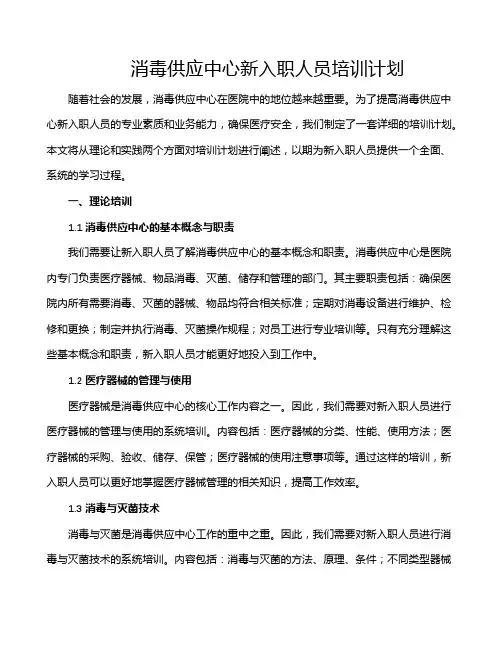 消毒供应中心新入职人员培训计划

随着社会的发展，消毒供应中心在医院中的地位越来越重要。为了提高消毒供应中心新入职人员的专业素质和业务能力，确保医疗安全，我们制定了一套详细的培训计划。本文将从理论和实践两个方面对培训计划进行阐述，以期为新入职人员提供一个全面、系统的学习过程。

一、理论培训

1.1 消毒供应中心的基本概念与职责

我们需要让新入职人员了解消毒供应中心的基本概念和职责。消毒供应中心是医院内专门负责医疗器械、物品消毒、灭菌、储存和管理的部门。其主要职责包括：确保医院内所有需要消毒、灭菌的器械、物品均符合相关标准；定期对消毒设备进行维护、检修和更换；制定并执行消毒、灭菌操作规程；对员工进行专业培训等。只有充分理解这些基本概念和职责，新入职人员才能更好地投入到工作中。

1.2 医疗器械的管理与使用

医疗器械是消毒供应中心的核心工作内容之一。因此，我们需要对新入职人员进行医疗器械的管理与使用的系统培训。内容包括：医疗器械的分类、性能、使用方法；医疗器械的采购、验收、储存、保管；医疗器械的使用注意事项等。通过这样的培训，新入职人员可以更好地掌握医疗器械管理的相关知识，提高工作效率。

1.3 消毒与灭菌技术

消毒与灭菌是消毒供应中心工作的重中之重。因此，我们需要对新入职人员进行消毒与灭菌技术的系统培训。内容包括：消毒与灭菌的方法、原理、条件；不同类型器械